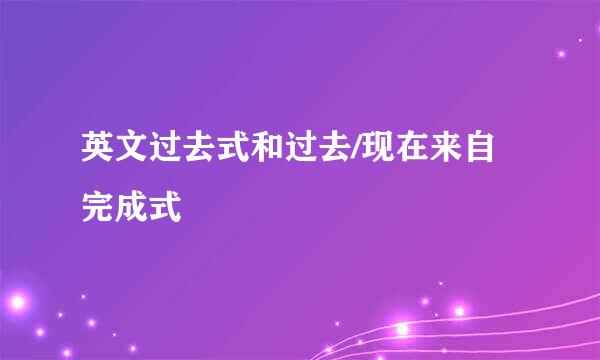 英文过去式和过去/现在来自完成式